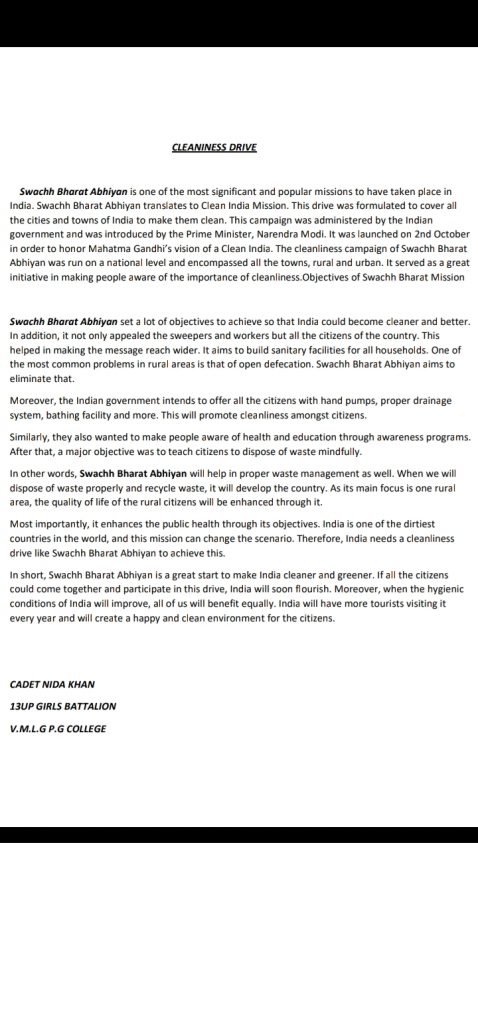 CLEANINESS DRIVE

Swachh Bharat Abhiyan is one of the most significant and popular missions to have taken place in India. Swachh Bharat Abhiyan translates to Clean India Mission. This drive was formulated to cover all the cities and towns of India to make them clean. This campaign was administered by the Indian government and was introduced by the Prime Minister, Narendra Modi. It was launched on 2nd October in order to honor Mahatma Gandhi's vision of a Clean India. The cleanliness campaign of Swachh Bharat Abhiyan was run on a national level and encompassed all the towns, rural and urban. It served as a great initiative in making people aware of the importance of cleanliness.Objectives of Swachh Bharat Mission

Swachh Bharat Abhiyan set a lot of objectives to achieve so that India could become cleaner and better. In addition, it not only appealed the sweepers and workers but all the citizens of the country. This helped in making the message reach wider. It aims to build sanitary facilities for all households. One of the most common problems in rural areas is that of open defecation. Swachh Bharat Abhiyan aims to eliminate that.

Moreover, the Indian government intends to offer all the citizens with hand pumps, proper drainage system, bathing facility and more. This will promote cleanliness amongst citizens.

Similarly, they also wanted to make people aware of health and education through awareness programs. After that, a major objective was to teach citizens to dispose of waste mindfully.

In other words, Swachh Bharat Abhiyan will help in proper waste management as well. When we will dispose of waste properly and recycle waste, it will develop the country. As its main focus is one rural area, the quality of life of the rural citizens will be enhanced through it.

Most importantly, it enhances the public health through its objectives. India is one of the dirtiest countries in the world, and this mission can change the scenario. Therefore, India needs a cleanliness drive like Swachh Bharat Abhiyan to achieve this.

In short, Swachh Bharat Abhiyan is a great start to make India cleaner and greener. If all the citizens could come together and participate in this drive, India will soon flourish. Moreover, when the hygienic conditions of India will improve, all of us will benefit equally. India will have more tourists visiting it every year and will create a happy and clean environment for the citizens.

CADET NIDA KHAN

13UP GIRLS BATTALION

V.M.L.G P.G COLLEGE